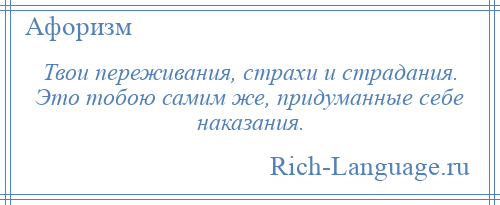 Афоризм

Твои переживания, страхи и страдания. Это тобою самим же, придуманные себе наказания.

Rich-Language.ru